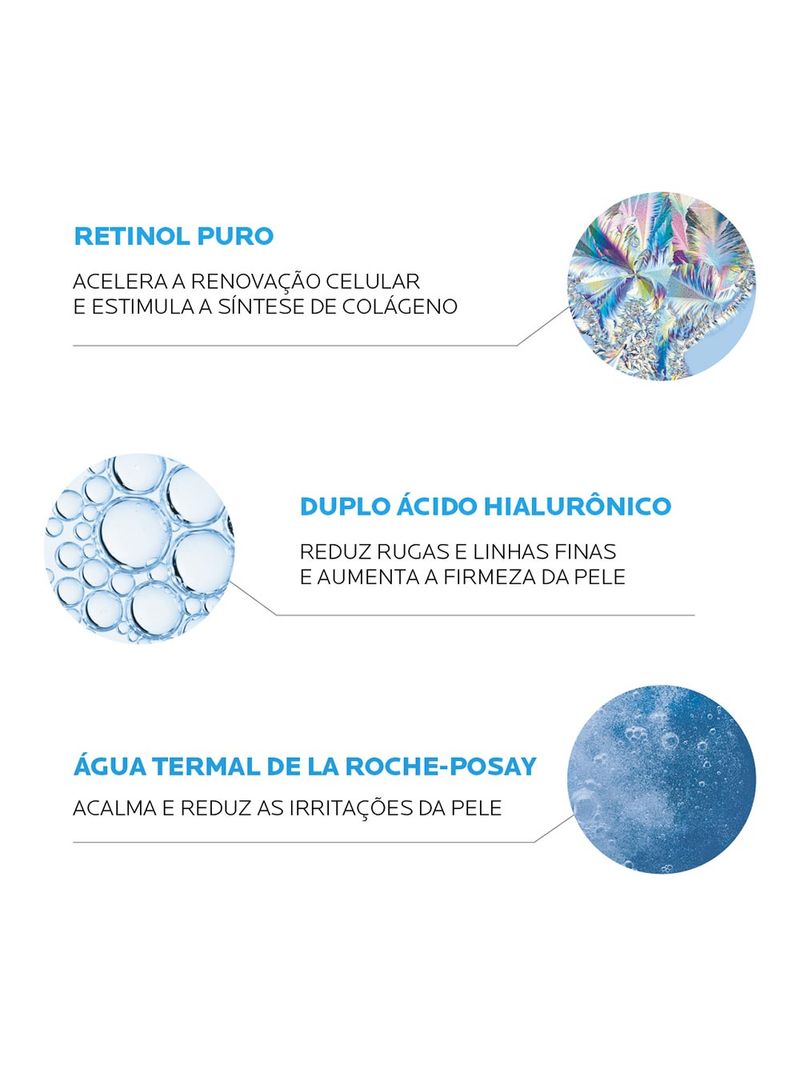 RETINOL PURO

ACELERA A RENOVAÇÃO CELULAR E ESTIMULA A SÍNTESE DE COLÁGENO

DUPLO ÁCIDO HIALURÔNICO

REDUZ RUGAS E LINHAS FINAS E AUMENTA A FIRMEZA DA PELE

ÁGUA TERMAL DE LA ROCHE-POSAY

ACALMA E REDUZ AS IRRITAÇÕES DA PELE